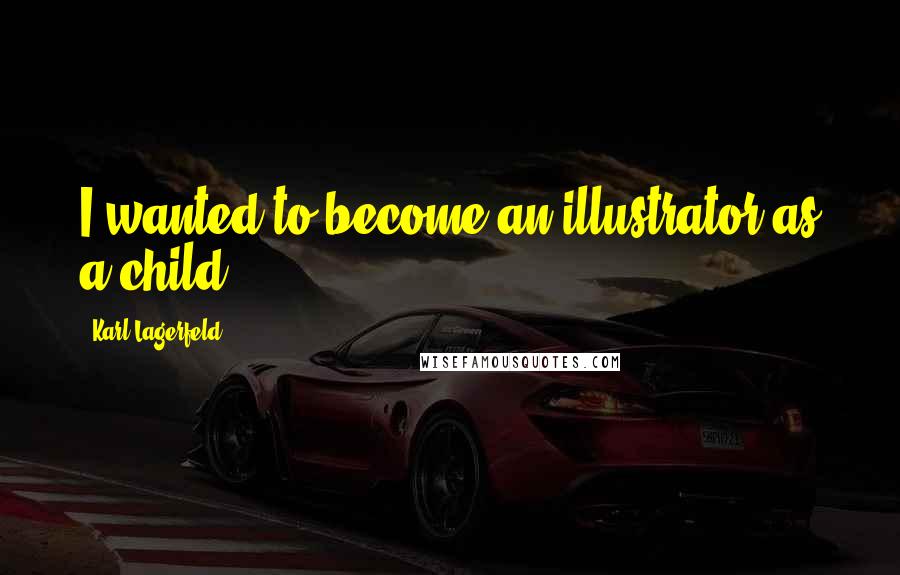 I wanted to become an illustrator as a child.

Karl Lagerfeld

WISEFAMOUSQUOTES.COM